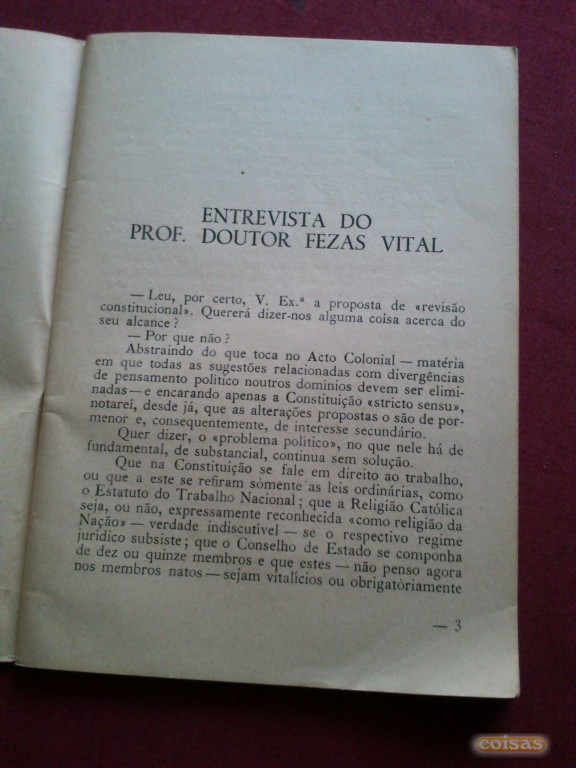 ENTREVISTA DO
PROF. DOUTOR FEZAS VITAL

— Leu, por certo, V. Ex.ª a proposta de «revisão constitucional». Quererá dizer-nos alguma coisa acerca do seu alcance?

— Por que não?

Abstraindo do que toca no Acto Colonial — matéria em que todas as sugestões relacionadas com divergências de pensamento político noutros domínios devem ser eliminadas — e encarando apenas a Constituição «stricto sensu», notarei, desde já, que as alterações propostas o são de pormenor e, consequentemente, de interesse secundário.

Quer dizer, o «problema político», no que nele há de fundamental, de substancial, continua sem solução.

Que na Constituição se fale em direito ao trabalho, ou que a este se refiram sòmente as leis ordinárias, como o Estatuto do Trabalho Nacional; que a Religião Católica seja, ou não, expressamente reconhecida «como religião da Nação» — verdade indiscutível — se o respectivo regime jurídico subsiste; que o Conselho de Estado se componha de dez ou quinze membros e que estes — não penso agora nos membros natos — sejam vitalícios ou obrigatòriamente

— 3

coisas